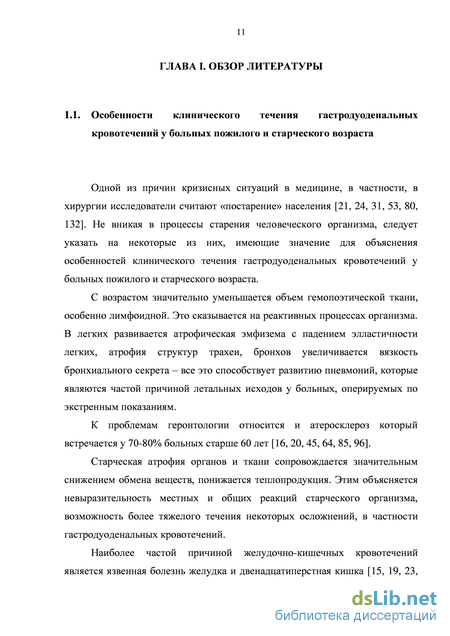 11

ГЛАВА I. ОБЗОР ЛИТЕРАТУРЫ

1.1. Особенности клинического течения гастродуоденальных кровотечений у больных пожилого и старческого возраста

Одной из причин кризисных ситуаций в медицине, в частности, в хирургии исследователи считают «постарение» населения [21, 24, 31, 53, 80, 132]. Не вникая в процессы старения человеческого организма, следует указать на некоторые из них, имеющие значение для объяснения особенностей клинического течения гастродуоденальных кровотечений у больных пожилого и старческого возраста.

С возрастом значительно уменьшается объем гемопоэтической ткани, особенно лимфоидной. Это сказывается на реактивных процессах организма. В легких развивается атрофическая эмфизема с падением элластичности легких, атрофия структур трахеи, бронхов увеличивается вязкость бронхиального секрета – все это способствует развитию пневмоний, которые являются частой причиной летальных исходов у больных, оперируемых по экстренным показаниям.

К проблемам геронтологии относится и атеросклероз который встречается у 70-80% больных старше 60 лет [16, 20, 45, 64, 85, 96].

Старческая атрофия органов и ткани сопровождается значительным снижением обмена веществ, понижается теплопродукция. Этим объясняется невыразительность местных и общих реакций старческого организма, возможность более тяжелого течения некоторых осложнений, в частности гастродуоденальных кровотечений.

Наиболее частой причиной желудочно-кишечных кровотечений является язвенная болезнь желудка и двенадцатиперстная кишка [15, 19, 23,

dsLib.net
библиотека диссертаций